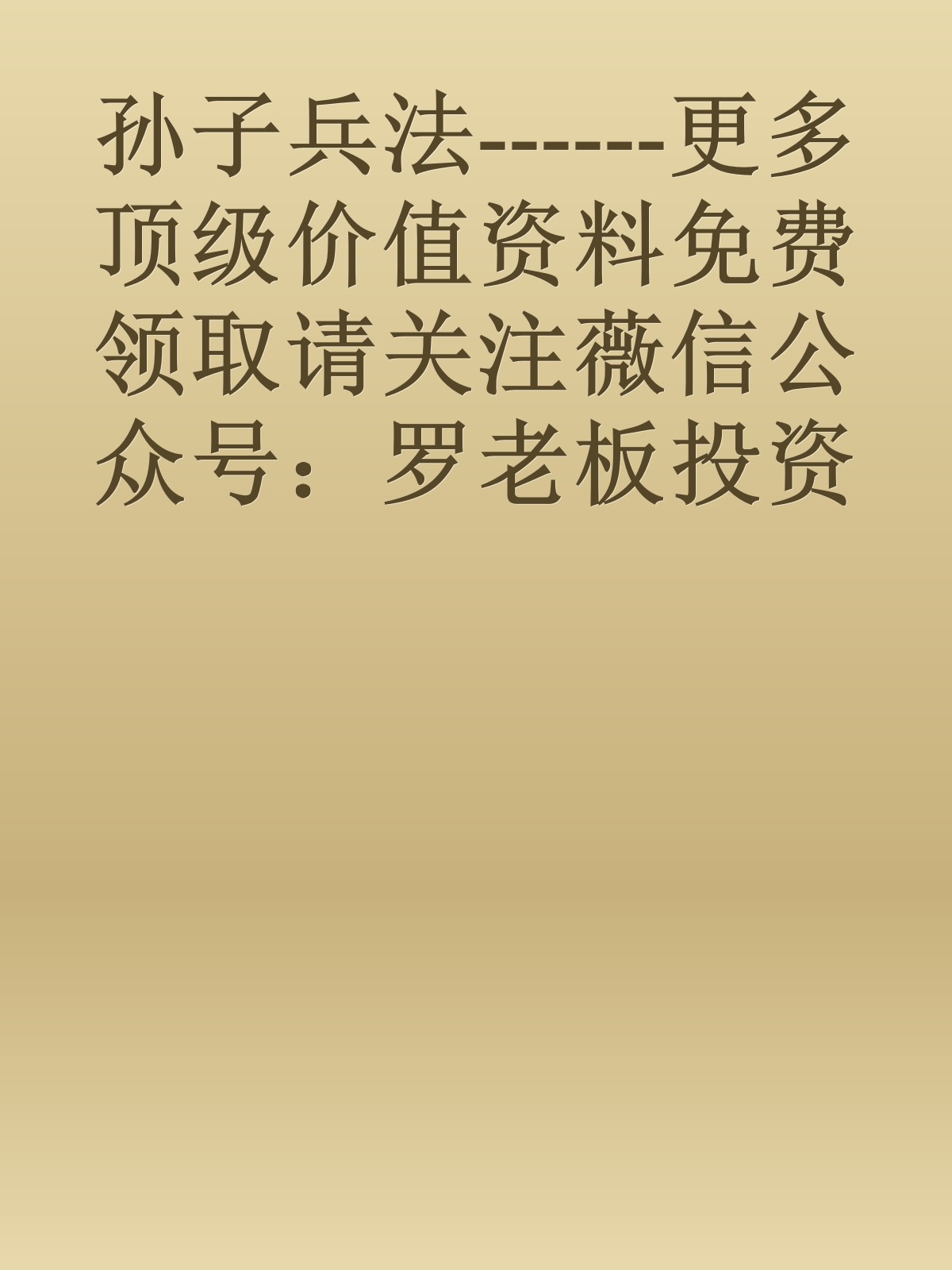 孙子兵法------更多顶级价值资料免费领取请关注薇信公众号：罗老板投资